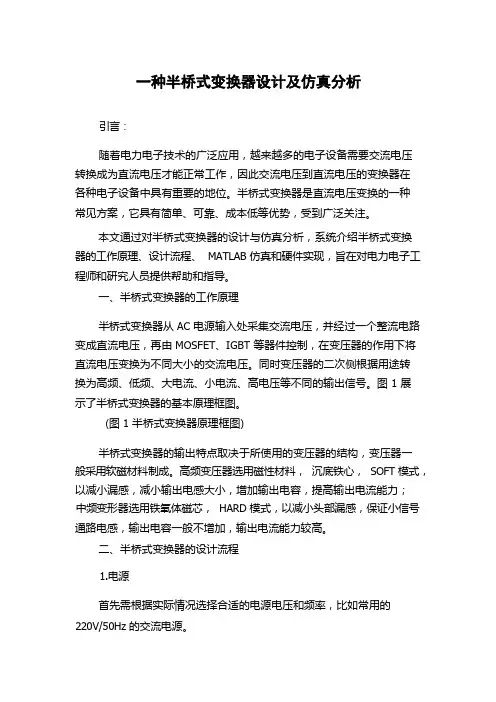 一种半桥式变换器设计及仿真分析

引言：

随着电力电子技术的广泛应用，越来越多的电子设备需要交流电压转换成为直流电压才能正常工作，因此交流电压到直流电压的变换器在各种电子设备中具有重要的地位。半桥式变换器是直流电压变换的一种常见方案，它具有简单、可靠、成本低等优势，受到广泛关注。

本文通过对半桥式变换器的设计与仿真分析，系统介绍半桥式变换器的工作原理、设计流程、 MATLAB 仿真和硬件实现，旨在对电力电子工程师和研究人员提供帮助和指导。

一、半桥式变换器的工作原理

半桥式变换器从 AC 电源输入处采集交流电压，并经过一个整流电路变成直流电压，再由 MOSFET、IGBT 等器件控制，在变压器的作用下将直流电压变换为不同大小的交流电压。同时变压器的二次侧根据用途转换为高频、低频、大电流、小电流、高电压等不同的输出信号。图 1 展示了半桥式变换器的基本原理框图。

(图 1 半桥式变换器原理框图)

半桥式变换器的输出特点取决于所使用的变压器的结构，变压器一般采用软磁材料制成。高频变压器选用磁性材料， 沉底铁心， SOFT 模式，以减小漏感，减小输出电感大小，增加输出电容，提高输出电流能力；中频变形器选用铁氧体磁芯， HARD 模式，以减小头部漏感，保证小信号通路电感，输出电容一般不增加，输出电流能力较高。

二、半桥式变换器的设计流程

1.电源

首先需根据实际情况选择合适的电源电压和频率，比如常用的 220V/50Hz 的交流电源。